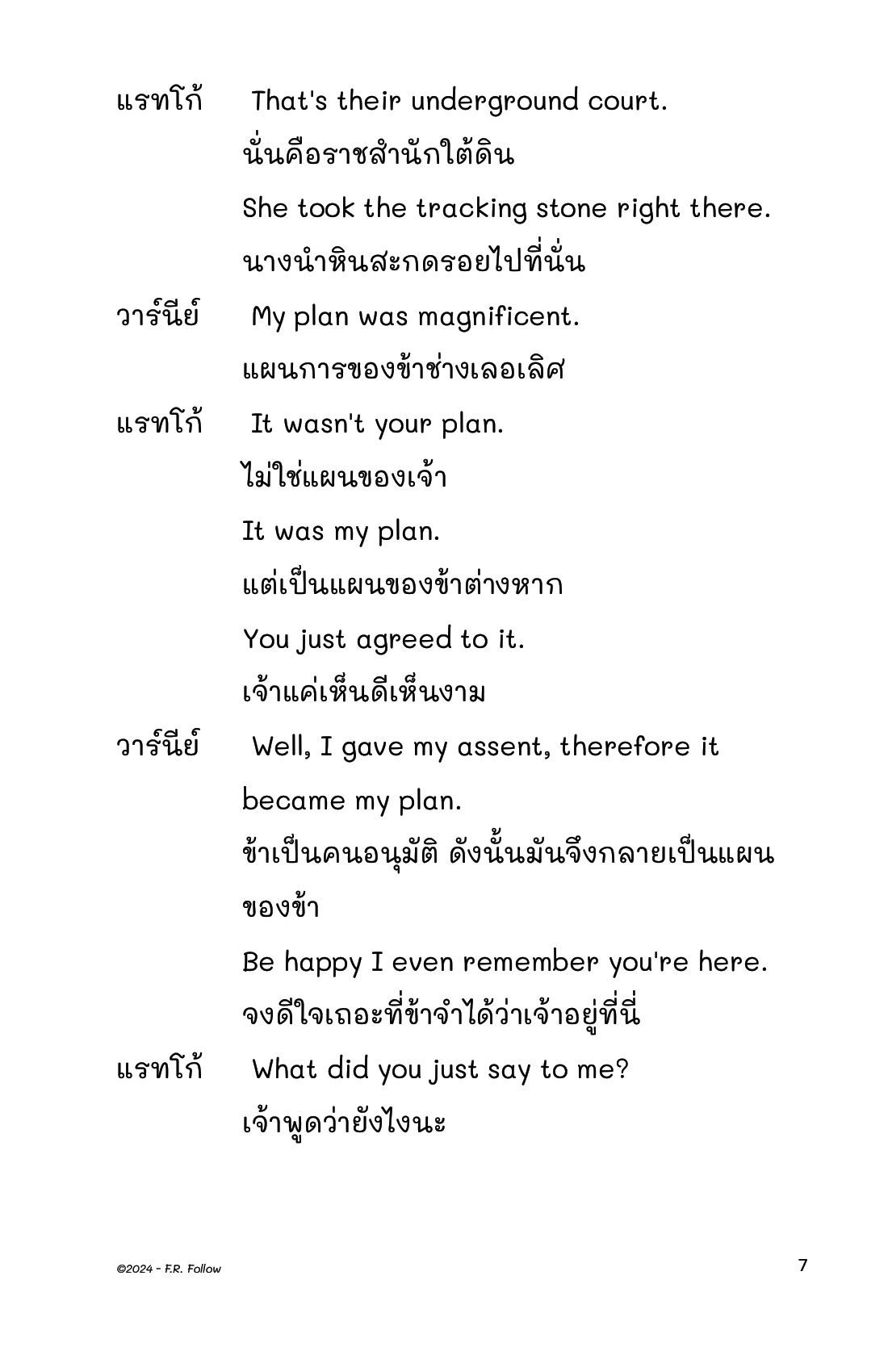 แรทโก้ That's their underground court.

นั่นคือราชสำนักใต้ดิน

She took the tracking stone right there.

นางนำหินสะกดรอยไปที่นั่น

วาร์นีย์ My plan was magnificent.

แผนการของข้าช่างเลอเลิศ

แรทโก้ It wasn't your plan.

ไม่ใช่แผนของเจ้า

It was my plan.

แต่เป็นแผนของข้าต่างหาก

You just agreed to it.

เจ้าแค่เห็นดีเห็นงาม

วาร์นีย์ Well, I gave my assent, therefore it became my plan.

ข้าเป็นคนอนุมัติ ดังนั้นมันจึงกลายเป็นแผนของข้า

Be happy I even remember you're here.

จงดีใจเถอะที่ข้าจำได้ว่าเจ้าอยู่ที่นี่

แรทโก้ What did you just say to me?

เจ้าพูดว่ายังไงนะ

©2024 - F.R. Follow

7